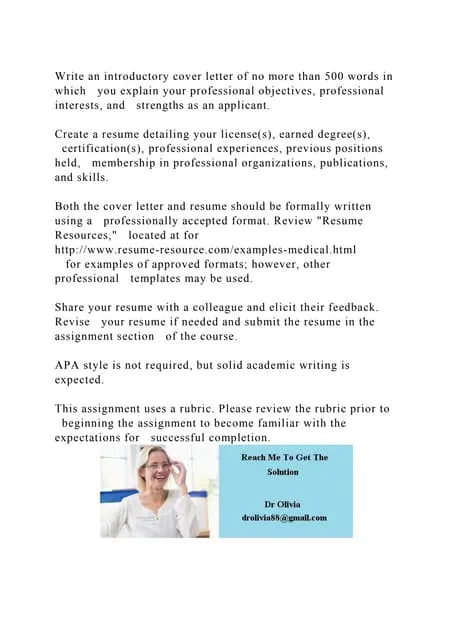 Write an introductory cover letter of no more than 500 words in which you explain your professional objectives, professional interests, and strengths as an applicant.

Create a resume detailing your license(s), earned degree(s), certification(s), professional experiences, previous positions held, membership in professional organizations, publications, and skills.

Both the cover letter and resume should be formally written using a professionally accepted format. Review "Resume Resources," located at for http://www.resume-resource.com/examples-medical.html for examples of approved formats; however, other professional templates may be used.

Share your resume with a colleague and elicit their feedback. Revise your resume if needed and submit the resume in the assignment section of the course.

APA style is not required, but solid academic writing is expected.

This assignment uses a rubric. Please review the rubric prior to beginning the assignment to become familiar with the expectations for successful completion.

Reach Me To Get The Solution

Dr Olivia
drolivia88@gmail.com